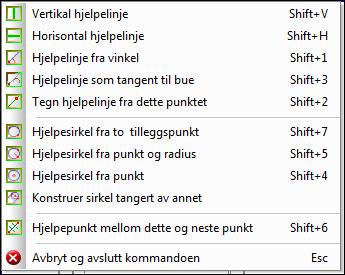 Vertikal hjelpelinje Shift+V
Horisontal hjelpelinje Shift+H
Hjelpelinje fra vinkel Shift+1
Hjelpelinje som tangent til bue Shift+3
Tegn hjelpelinje fra dette punktet Shift+2

Hjelpesirkel fra to tilleggspunkt Shift+7
Hjelpesirkel fra punkt og radius Shift+5
Hjelpesirkel fra punkt Shift+4
Konstruer sirkel tangert av annet

Hjelpepunkt mellom dette og neste punkt Shift+6

Avbryt og avslutt kommandoen Esc